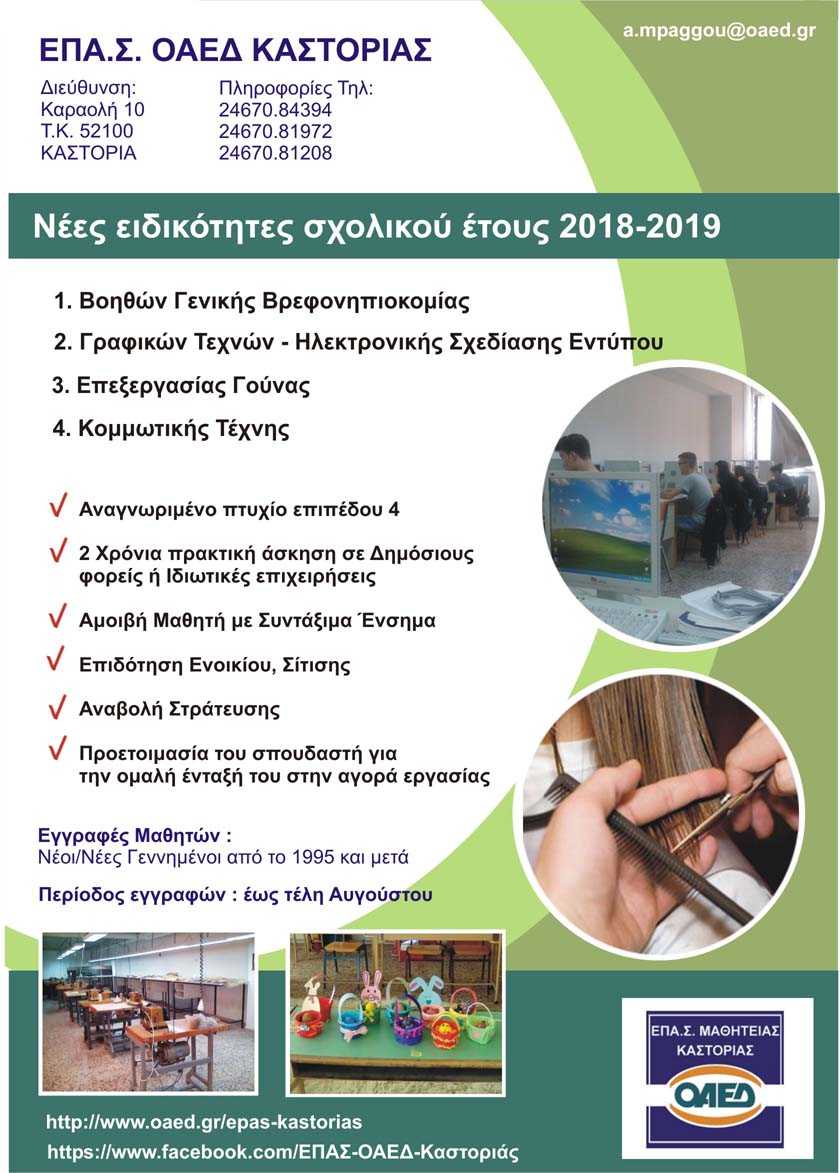 ΕΠΑ.Σ. ΟΑΕΔ ΚΑΣΤΟΡΙΑΣ

a.mpaggou@oaed.gr

Διεύθυνση:
Καραολή 10
Τ.Κ. 52100
ΚΑΣΤΟΡΙΑ

Πληροφορίες Τηλ:
24670.84394
24670.81972
24670.81208

Νέες ειδικότητες σχολικού έτους 2018-2019

1. Βοηθών Γενικής Βρεφονηπιοκομίας
2. Γραφικών Τεχνών - Ηλεκτρονικής Σχεδίασης Εντύπου
3. Επεξεργασίας Γούνας
4. Κομμωτικής Τέχνης

√ Αναγνωριμένο πτυχίο επιπέδου 4
√ 2 Χρόνια πρακτική άσκηση σε Δημόσιους φορείς ή Ιδιωτικές επιχειρήσεις
√ Αμοιβή Μαθητή με Συντάξιμα Ένσημα
√ Επιδότηση Ενοικίου, Σίτισης
√ Αναβολή Στράτευσης
√ Προετοιμασία του σπουδαστή για την ομαλή ένταξή του στην αγορά εργασίας

Εγγραφές Μαθητών :
Νέοι/Νέες Γεννημένοι από το 1995 και μετά

Περίοδος εγγραφών : έως τέλη Αυγούστου

ΕΠΑ.Σ. ΜΑΘΗΤΕΙΑΣ ΚΑΣΤΟΡΙΑΣ

ΟΑΕΔ

http://www.oaed.gr/epas-kastorias
https://www.facebook.com/ΕΠΑΣ-ΟΑΕΔ-Καστοριάς